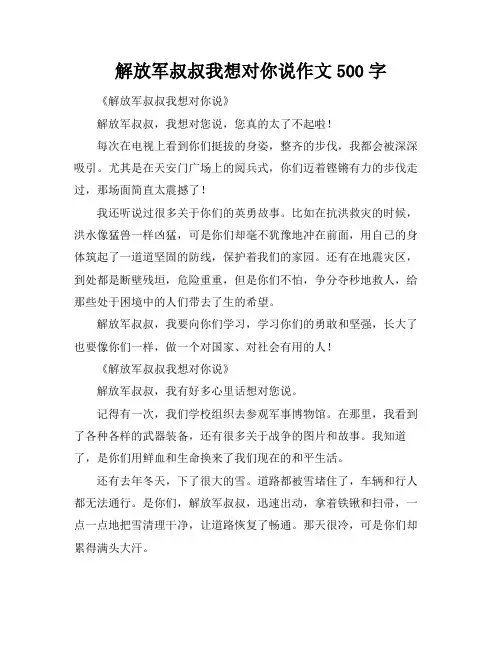 解放军叔叔我想对你说作文 500 字

《解放军叔叔我想对你说》

解放军叔叔，我想对您说，您真的太了不起啦！

每次在电视上看到你们挺拔的身姿，整齐的步伐，我都会被深深吸引。尤其是在天安门广场上的阅兵式，你们迈着铿锵有力的步伐走过，那场面简直太震撼了！

我还听说过很多关于你们的英勇故事。比如在抗洪救灾的时候，洪水像猛兽一样凶猛，可是你们却毫不犹豫地冲在前面，用自己的身体筑起了一道道坚固的防线，保护着我们的家园。还有在地震灾区，到处都是断壁残垣，危险重重，但是你们不怕，争分夺秒地救人，给那些处于困境中的人们带去了生的希望。

解放军叔叔，我要向你们学习，学习你们的勇敢和坚强，长大了也要像你们一样，做一个对国家、对社会有用的人！

《解放军叔叔我想对你说》

解放军叔叔，我有好多心里话想对您说。

记得有一次，我们学校组织去参观军事博物馆。在那里，我看到了各种各样的武器装备，还有很多关于战争的图片和故事。我知道了，是你们用鲜血和生命换来了我们现在的和平生活。

还有去年冬天，下了很大的雪。道路都被雪堵住了，车辆和行人都无法通行。是你们，解放军叔叔，迅速出动，拿着铁锹和扫帚，一点一点地把雪清理干净，让道路恢复了畅通。那天很冷，可是你们却累得满头大汗。